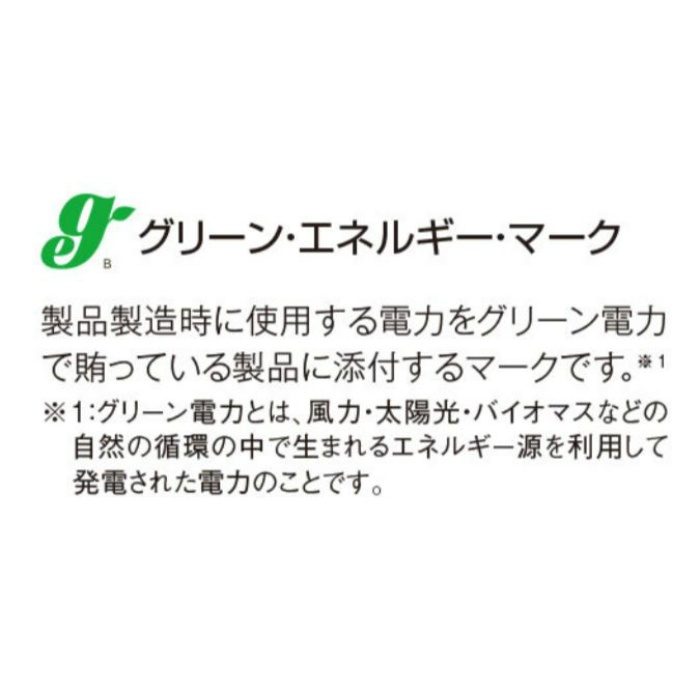 g B グリーン・エネルギー・マーク

製品製造時に使用する電力をグリーン電力で賄っている製品に添付するマークです。※1

※1:グリーン電力とは、風力・太陽光・バイオマスなどの自然の循環の中で生まれるエネルギー源を利用して発電された電力のことです。